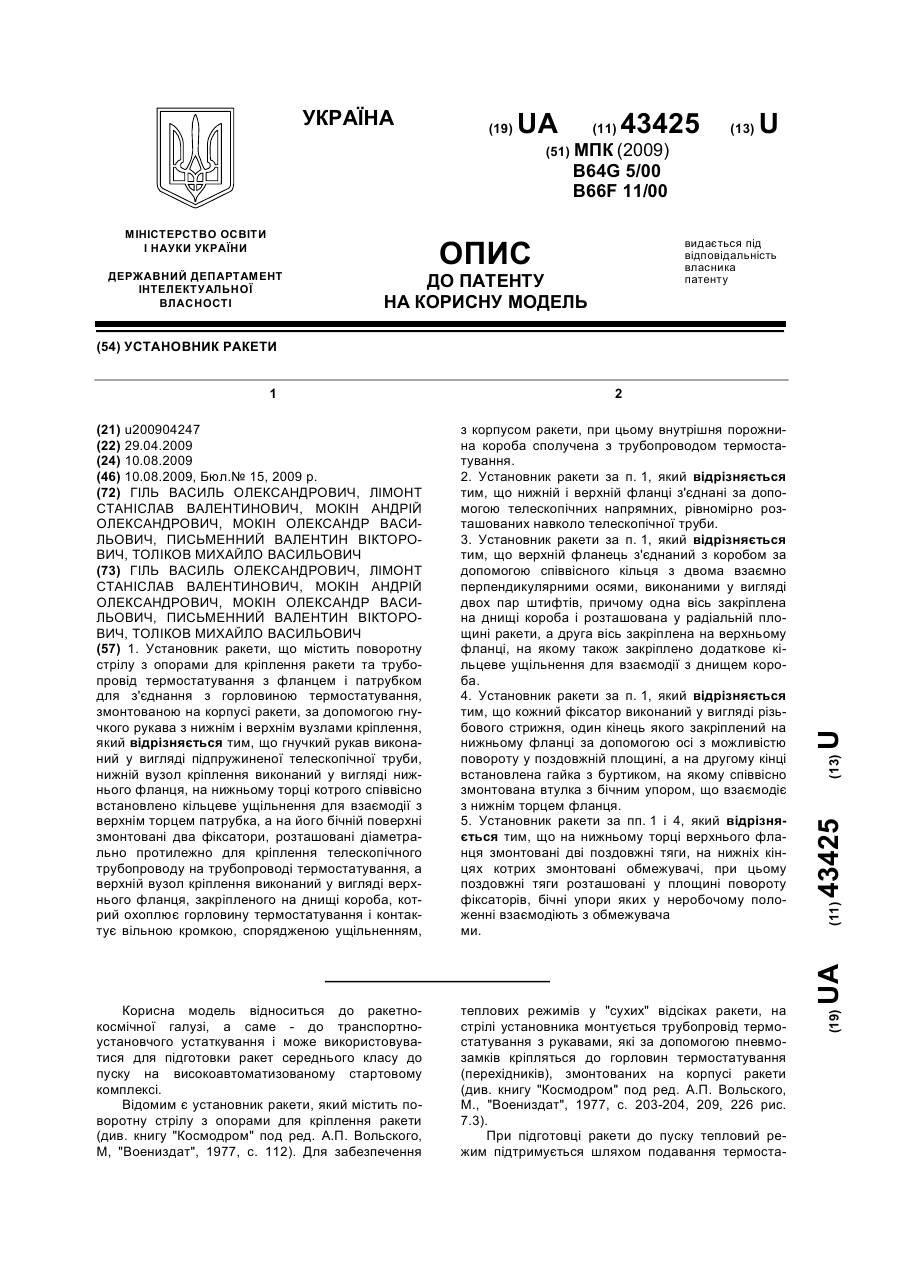 УКРАЇНА

(19) UA (11) 43425 (13) U

(51) МПК (2009)
B64G 5/00
B66F 11/00

МІНІСТЕРСТВО ОСВІТИ І НАУКИ УКРАЇНИ

ДЕРЖАВНИЙ ДЕПАРТАМЕНТ ІНТЕЛЕКТУАЛЬНОЇ ВЛАСНОСТІ

ОПИС
ДО ПАТЕНТУ
НА КОРИСНУ МОДЕЛЬ

видається під відповідальність власника патенту

(54) УСТАНОВНИК РАКЕТИ

1

(21) u200904247
(22) 29.04.2009
(24) 10.08.2009
(46) 10.08.2009, Бюл.№ 15, 2009 р.
(72) ГІЛЬ ВАСИЛЬ ОЛЕКСАНДРОВИЧ, ЛІМОНТ СТАНІСЛАВ ВАЛЕНТИНОВИЧ, МОКІН АНДРІЙ ОЛЕКСАНДРОВИЧ, МОКІН ОЛЕКСАНДР ВАСИЛЬОВИЧ, ПИСЬМЕННИЙ ВАЛЕНТИН ВІКТОРОВИЧ, ТОЛІКОВ МИХАЙЛО ВАСИЛЬОВИЧ
(73) ГІЛЬ ВАСИЛЬ ОЛЕКСАНДРОВИЧ, ЛІМОНТ СТАНІСЛАВ ВАЛЕНТИНОВИЧ, МОКІН АНДРІЙ ОЛЕКСАНДРОВИЧ, МОКІН ОЛЕКСАНДР ВАСИЛЬОВИЧ, ПИСЬМЕННИЙ ВАЛЕНТИН ВІКТОРОВИЧ, ТОЛІКОВ МИХАЙЛО ВАСИЛЬОВИЧ
(57) 1. Установник ракети, що містить поворотну стрілу з опорами для кріплення ракети та трубопровід термостатування з фланцем і патрубком для з'єднання з горловиною термостатування, змонтованою на корпусі ракети, за допомогою гнучкого рукава з нижнім і верхнім вузлами кріплення, який відрізняється тим, що гнучкий рукав виконаний у вигляді підпружиненої телескопічної труби, нижній вузол кріплення виконаний у вигляді нижнього фланця, на нижньому торці котрого співвісно встановлено кільцеве ущільнення для взаємодії з верхнім торцем патрубка, а на його бічній поверхні змонтовані два фіксатори, розташовані діаметрально протилежно для кріплення телескопічного трубопроводу на трубопроводі термостатування, а верхній вузол кріплення виконаний у вигляді верхнього фланця, закріпленого на днищі короба, котрий охоплює горловину термостатування і контактує вільною кромкою, спорядженою ущільненням,

2

з корпусом ракети, при цьому внутрішня порожнина короба сполучена з трубопроводом термостатування.
2. Установник ракети за п. 1, який відрізняється тим, що нижній і верхній фланці з'єднані за допомогою телескопічних напрямних, рівномірно розташованих навколо телескопічної труби.
3. Установник ракети за п. 1, який відрізняється тим, що верхній фланець з'єднаний з коробом за допомогою співвісного кільця з двома взаємно перпендикулярними осями, виконаними у вигляді двох пар штифтів, причому одна вісь закріплена на днищі короба і розташована у радіальній площині ракети, а друга вісь закріплена на верхньому фланці, на якому також закріплено додаткове кільцеве ущільнення для взаємодії з днищем короба.
4. Установник ракети за п. 1, який відрізняється тим, що кожний фіксатор виконаний у вигляді різьбового стрижня, один кінець якого закріплений на нижньому фланці за допомогою осі з можливістю повороту у поздовжній площині, а на другому кінці встановлена гайка з буртиком, на якому співвісно змонтована втулка з бічним упором, що взаємодіє з нижнім торцем фланця.
5. Установник ракети за пп. 1 і 4, який відрізняється тим, що на нижньому торці верхнього фланця змонтовані дві поздовжні тяги, на нижніх кінцях котрих змонтовані обмежувачі, при цьому поздовжні тяги розташовані у площині повороту фіксаторів, бічні упори яких у неробочому положенні взаємодіють з обмежувача ми.

(19) UA (11) 43425 (13) U

Корисна модель відноситься до ракетно-космічної галузі, а саме - до транспортно-установчого устаткування і може використовуватися для підготовки ракет середнього класу до пуску на високоавтоматизованому стартовому комплексі.
Відомим є установник ракети, який містить поворотну стрілу з опорами для кріплення ракети (див. книгу "Космодром" под ред. А.П. Вольского, М, "Воениздат", 1977, с. 112). Для забезпечення

теплових режимів у "сухих" відсіках ракети, на стрілі установника монтується трубопровід термостатування з рукавами, які за допомогою пневмозамків кріпляться до горловин термостатування (перехідників), змонтованих на корпусі ракети (див. книгу "Космодром" под ред. А.П. Вольского, М., "Воениздат", 1977, с. 203-204, 209, 226 рис. 7.3).
При підготовці ракети до пуску тепловий режим підтримується шляхом подавання термоста-